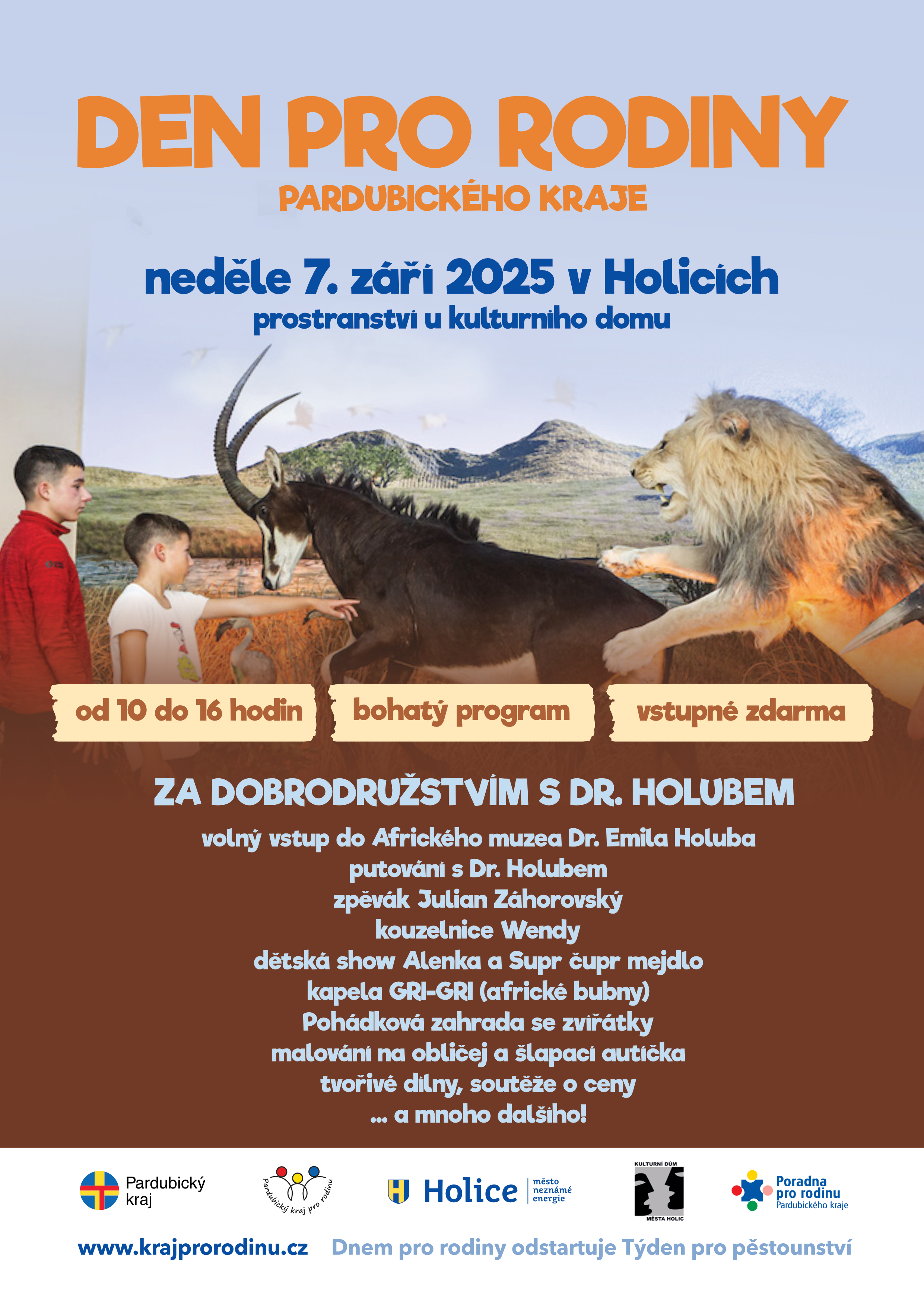 DEN PRO RODINY
PARDUBICKÉHO KRAJE

neděle 7. září 2025 v Holicích
prostranství u kulturního domu

od 10 do 16 hodin

bohatý program

vstupné zdarma

ZA DOBRODRUŽSTVÍM S DR. HOLUBEM

volný vstup do Afrického muzea Dr. Emila Holuba
putování s Dr. Holubem
zpěvák Julian Záhorovský
kouzelnice Wendy
dětská show Alenka a Supr čupr mejdlo
kapela GRI-GRI (africké bubny)
Pohádková zahrada se zvířátky
malování na obličej a šlapací autíčka
tvořivé dílny, soutěže o ceny
... a mnoho dalšího!

Pardubický kraj

Pardubický kraj pro rodinu

Holice město neznámé energie

KULTURNÍ DŮM MĚSTA HOLIC

Poradna pro rodinu Pardubického kraje

www.krajprorodinu.cz

Dnem pro rodiny odstartuje Týden pro pěstounství